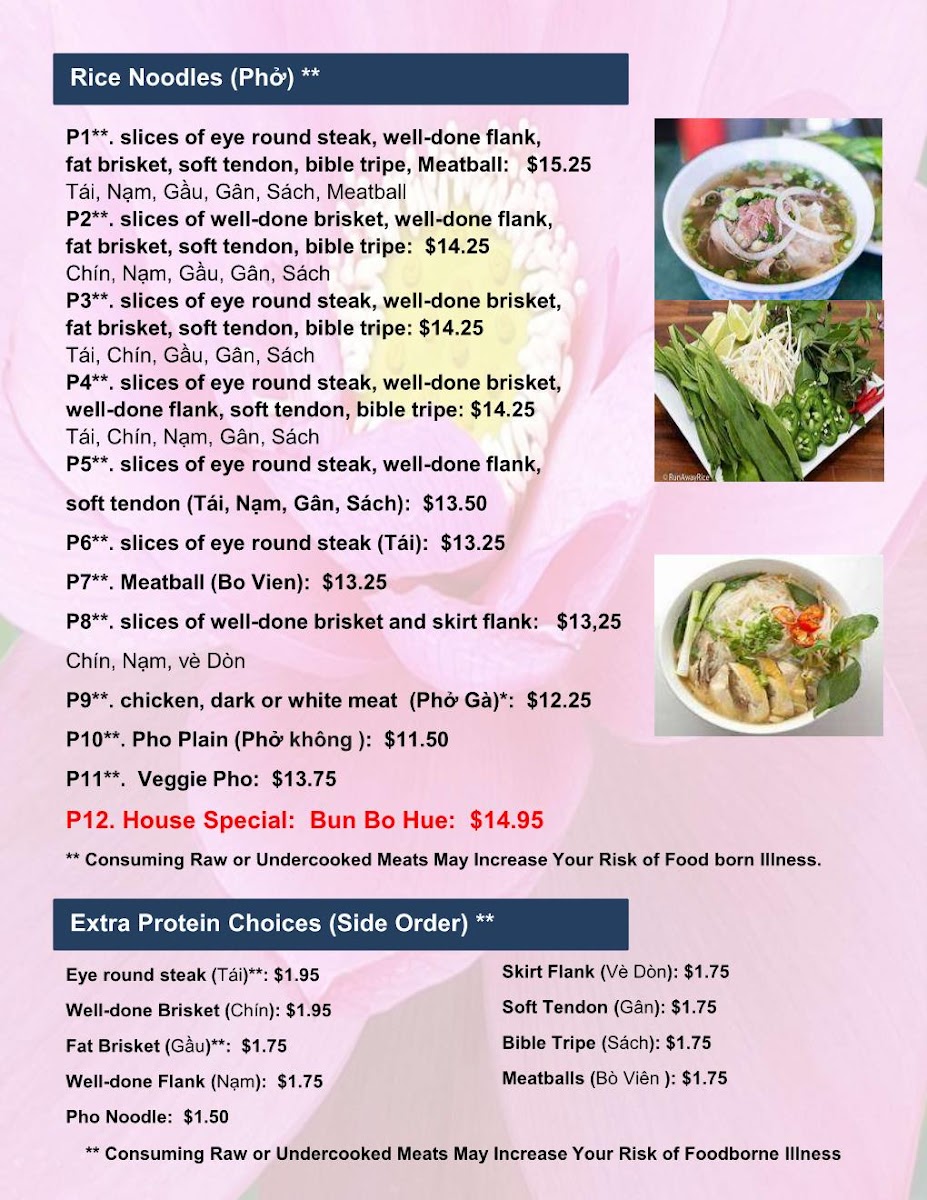 Rice Noodles (Phở) **

P1**. slices of eye round steak, well-done flank, fat brisket, soft tendon, bible tripe, Meatball: $15.25
Tái, Nạm, Gầu, Gân, Sách, Meatball
P2**. slices of well-done brisket, well-done flank, fat brisket, soft tendon, bible tripe: $14.25
Chín, Nạm, Gầu, Gân, Sách
P3**. slices of eye round steak, well-done brisket, fat brisket, soft tendon, bible tripe: $14.25
Tái, Chín, Gầu, Gân, Sách
P4**. slices of eye round steak, well-done brisket, well-done flank, soft tendon, bible tripe: $14.25
Tái, Chín, Nạm, Gân, Sách
P5**. slices of eye round steak, well-done flank, soft tendon (Tái, Nạm, Gân, Sách): $13.50

P6**. slices of eye round steak (Tái): $13.25

P7**. Meatball (Bo Vien): $13.25

P8**. slices of well-done brisket and skirt flank: $13,25

Chín, Nạm, vè Dòn

P9**. chicken, dark or white meat (Phở Gà)*: $12.25

P10**. Pho Plain (Phở không ): $11.50

P11**. Veggie Pho: $13.75

P12. House Special: Bun Bo Hue: $14.95

** Consuming Raw or Undercooked Meats May Increase Your Risk of Food born Illness.

©RunAwayRice

Extra Protein Choices (Side Order) **

Eye round steak (Tái)**: $1.95

Well-done Brisket (Chín): $1.95

Fat Brisket (Gầu)**: $1.75

Well-done Flank (Nạm): $1.75

Pho Noodle: $1.50

Skirt Flank (Vè Dòn): $1.75

Soft Tendon (Gân): $1.75

Bible Tripe (Sách): $1.75

Meatballs (Bò Viên ): $1.75

** Consuming Raw or Undercooked Meats May Increase Your Risk of Foodborne Illness